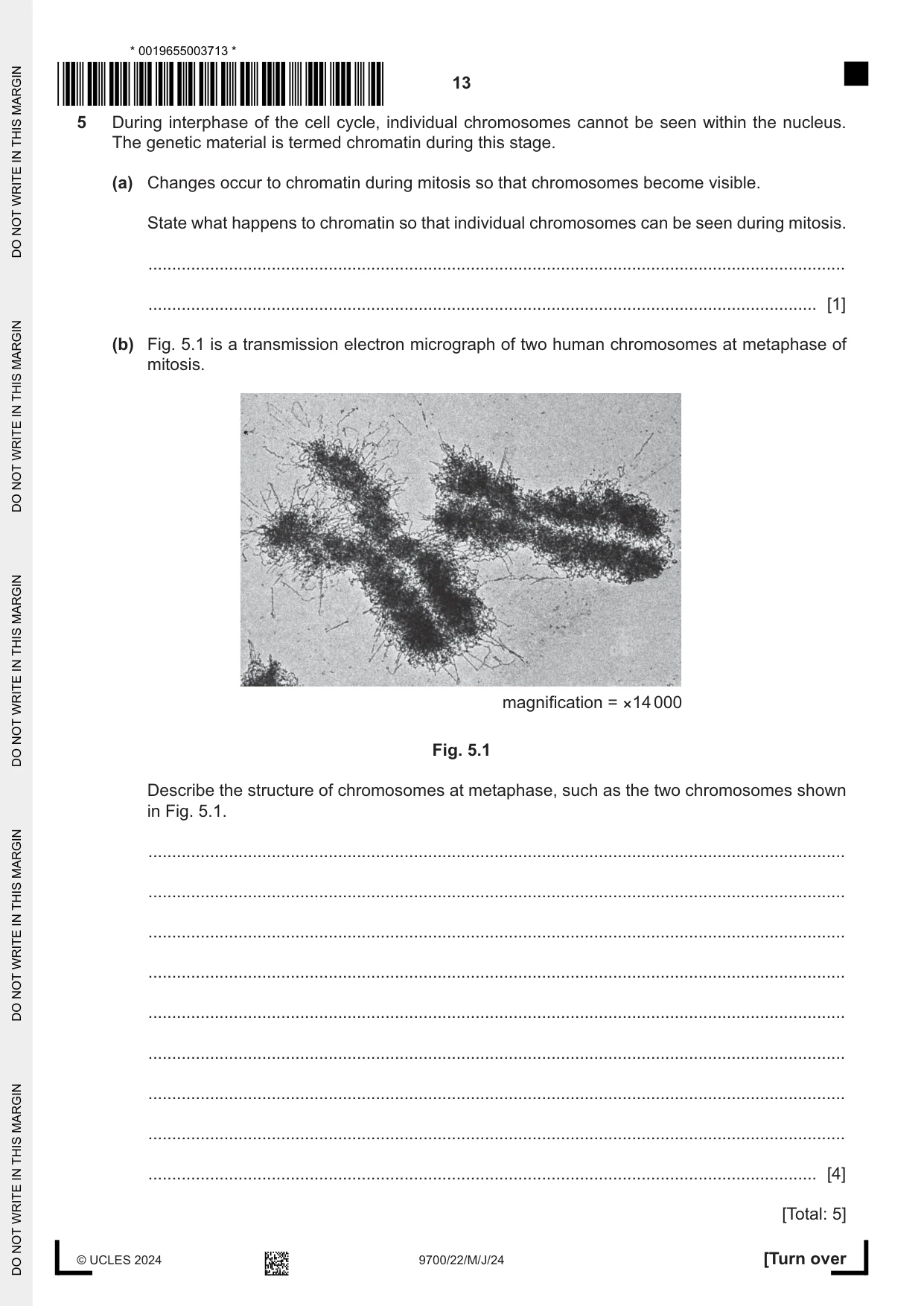 * 0019655003713 *

13

5 During interphase of the cell cycle, individual chromosomes cannot be seen within the nucleus. The genetic material is termed chromatin during this stage.

(a) Changes occur to chromatin during mitosis so that chromosomes become visible.

State what happens to chromatin so that individual chromosomes can be seen during mitosis.

____

____ [1]

(b) Fig. 5.1 is a transmission electron micrograph of two human chromosomes at metaphase of mitosis.

magnification = ×14 000

Fig. 5.1

Describe the structure of chromosomes at metaphase, such as the two chromosomes shown in Fig. 5.1.

____

____

____

____

____

____

____

____

____ [4]

[Total: 5]

© UCLES 2024

9700/22/M/J/24

[Turn over

DO NOT WRITE IN THIS MARGIN